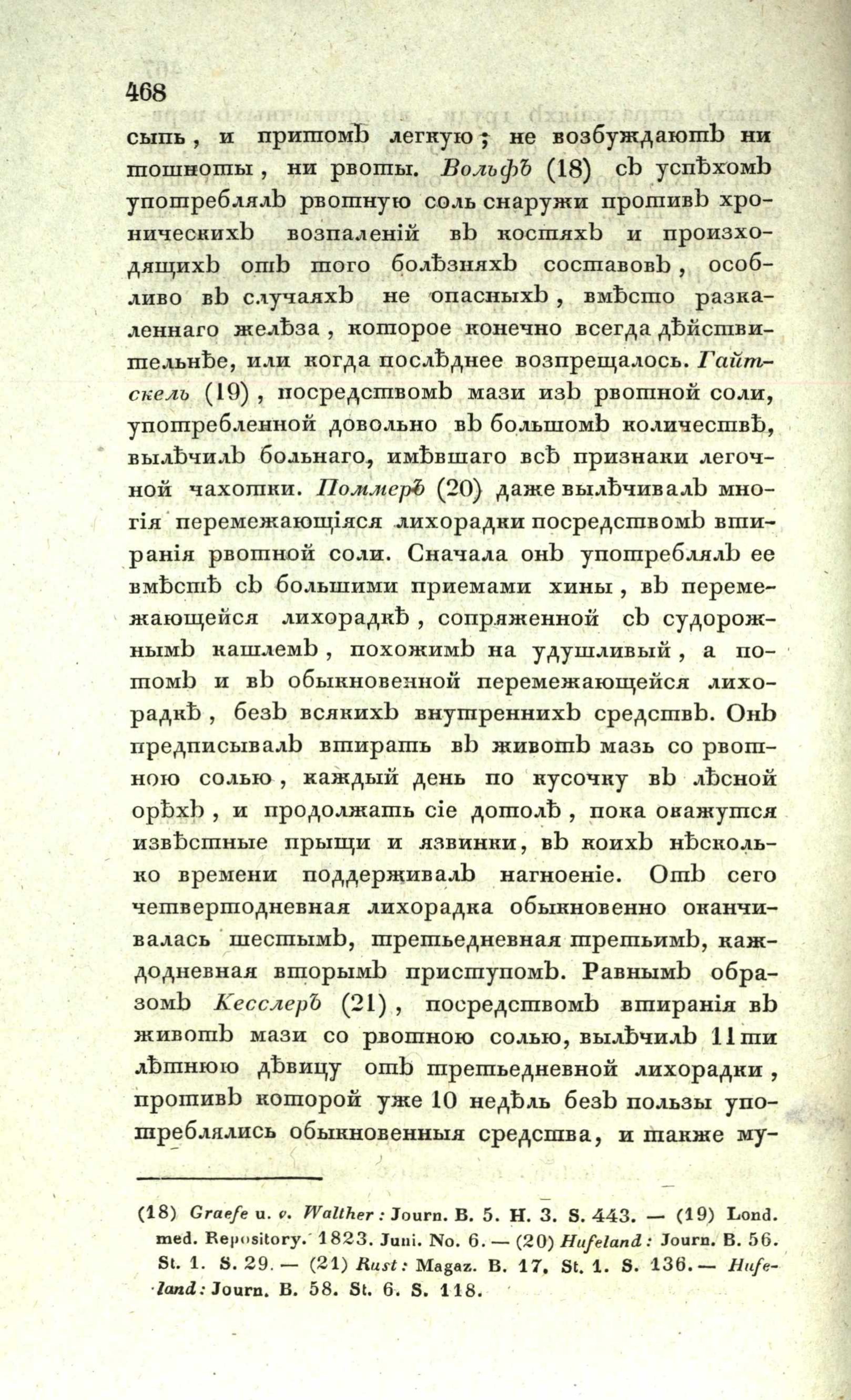 468

сыпь, и притомъ легкую; не возбуждаютъ ни тошноты, ни рвоты. Вольфъ (18) съ успѣхомъ употреблялъ рвотную соль снаружи противъ хроническихъ возпаленій въ костяхъ и произходящихъ отъ того болѣзняхъ составовъ, особливо въ случаяхъ не опасныхъ, вмѣсто разкаленнаго желѣза, которое конечно всегда дѣйствительнѣе, или когда послѣднее возпрещалось. Гайтскель (19), посредствомъ мази изъ рвотной соли, употребленной довольно въ большомъ количествѣ, вылѣчилъ больнаго, имѣвшаго всѣ признаки легочной чахотки. Поммеръ (20) даже вылѣчивалъ многія перемежающіяся лихорадки посредствомъ втиранія рвотной соли. Сначала онъ употреблялъ ее вмѣстѣ съ большими приемами хины, въ перемежающейся лихорадкѣ, сопряженной съ судорожнымъ кашлемъ, похожимъ на удушливый, а потомъ и въ обыкновенной перемежающейся лихорадкѣ, безъ всякихъ внутреннихъ средствъ. Онъ предписывалъ втирать въ животъ мазь со рвотною солью, каждый день по кусочку въ лѣсной орѣхъ, и продолжать сіе дотолѣ, пока окажутся извѣстные прыщи и язвинки, въ коихъ нѣсколько времени поддерживалъ нагноеніе. Отъ сего четвертодневная лихорадка обыкновенно оканчивалась шестымъ, третьедневная третьимъ, каждодневная вторымъ приступомъ. Равнымъ образомъ Кесслеръ (21), посредствомъ втиранія въ животъ мази со рвотною солью, вылѣчилъ 11ти лѣтнюю дѣвицу отъ третьедневной лихорадки, противъ которой уже 10 недѣль безъ пользы употреблялись обыкновенныя средства, и также му-

(18) Graefe u. v. Walther: Journ. B. 5. H. 3. S. 443. — (19) Lond. med. Repository. 1823. Juni. No. 6. — (20) Hufeland: Journ. B. 56. St. 1. S. 29. — (21) Rust: Magaz. B. 17. St. 1. S. 136. — Hufeland: Journ. B. 58. St. 6. S. 118.